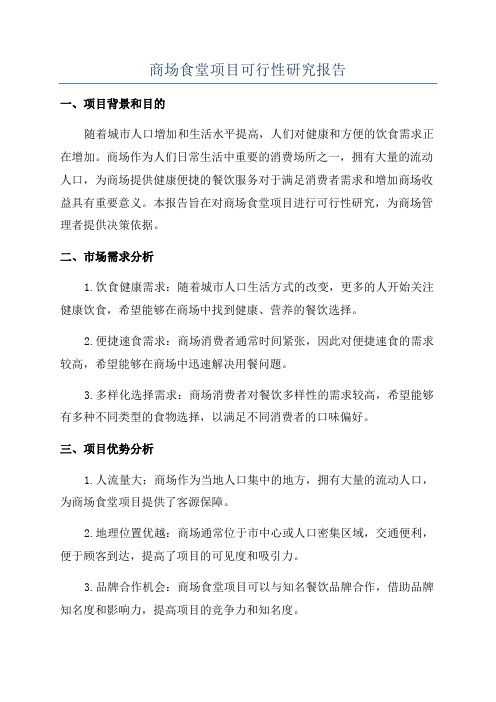 商场食堂项目可行性研究报告

一、项目背景和目的

随着城市人口增加和生活水平提高，人们对健康和方便的饮食需求正在增加。商场作为人们日常生活中重要的消费场所之一，拥有大量的流动人口，为商场提供健康便捷的餐饮服务对于满足消费者需求和增加商场收益具有重要意义。本报告旨在对商场食堂项目进行可行性研究，为商场管理者提供决策依据。

二、市场需求分析

1.饮食健康需求：随着城市人口生活方式的改变，更多的人开始关注健康饮食，希望能够在商场中找到健康、营养的餐饮选择。

2.便捷速食需求：商场消费者通常时间紧张，因此对便捷速食的需求较高，希望能够在商场中迅速解决用餐问题。

3.多样化选择需求：商场消费者对餐饮多样性的需求较高，希望能够有多种不同类型的食物选择，以满足不同消费者的口味偏好。

三、项目优势分析

1.人流量大：商场作为当地人口集中的地方，拥有大量的流动人口，为商场食堂项目提供了客源保障。

2.地理位置优越：商场通常位于市中心或人口密集区域，交通便利，便于顾客到达，提高了项目的可见度和吸引力。

3.品牌合作机会：商场食堂项目可以与知名餐饮品牌合作，借助品牌知名度和影响力，提高项目的竞争力和知名度。